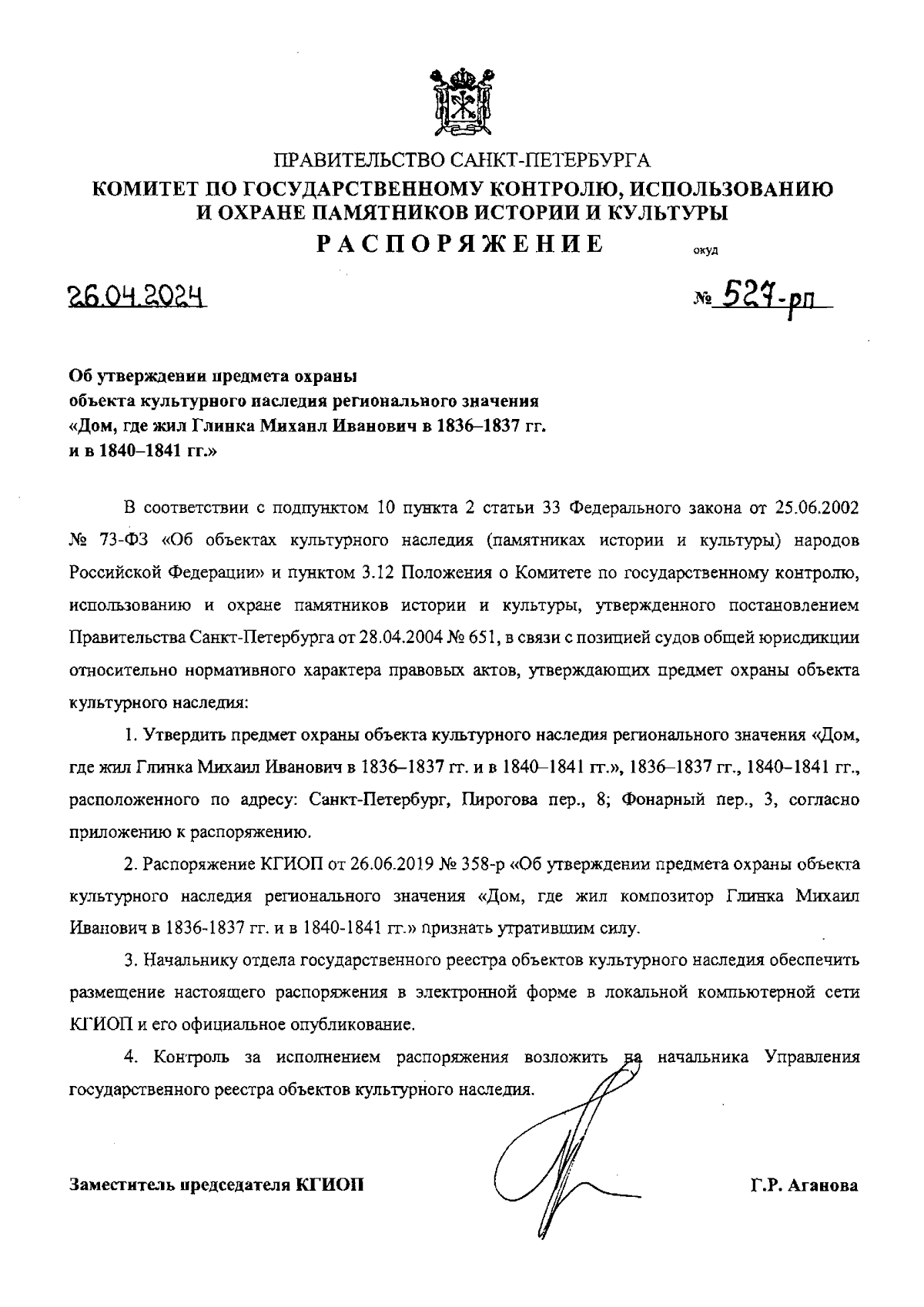 ПРАВИТЕЛЬСТВО САНКТ-ПЕТЕРБУРГА
КОМИТЕТ ПО ГОСУДАРСТВЕННОМУ КОНТРОЛЮ, ИСПОЛЬЗОВАНИЮ И ОХРАНЕ ПАМЯТНИКОВ ИСТОРИИ И КУЛЬТУРЫ
РАСПОРЯЖЕНИЕ

окуд

26.04.2024

№ 527-рп

Об утверждении предмета охраны объекта культурного наследия регионального значения «Дом, где жил Глинка Михаил Иванович в 1836–1837 гг. и в 1840–1841 гг.»

В соответствии с подпунктом 10 пункта 2 статьи 33 Федерального закона от 25.06.2002 № 73-ФЗ «Об объектах культурного наследия (памятниках истории и культуры) народов Российской Федерации» и пунктом 3.12 Положения о Комитете по государственному контролю, использованию и охране памятников истории и культуры, утвержденного постановлением Правительства Санкт-Петербурга от 28.04.2004 № 651, в связи с позицией судов общей юрисдикции относительно нормативного характера правовых актов, утверждающих предмет охраны объекта культурного наследия:

1. Утвердить предмет охраны объекта культурного наследия регионального значения «Дом, где жил Глинка Михаил Иванович в 1836–1837 гг. и в 1840–1841 гг.», 1836–1837 гг., 1840–1841 гг., расположенного по адресу: Санкт-Петербург, Пирогова пер., 8; Фонарный пер., 3, согласно приложению к распоряжению.

2. Распоряжение КГИОП от 26.06.2019 № 358-р «Об утверждении предмета охраны объекта культурного наследия регионального значения «Дом, где жил композитор Глинка Михаил Иванович в 1836-1837 гг. и в 1840-1841 гг.» признать утратившим силу.

3. Начальнику отдела государственного реестра объектов культурного наследия обеспечить размещение настоящего распоряжения в электронной форме в локальной компьютерной сети КГИОП и его официальное опубликование.

4. Контроль за исполнением распоряжения возложить на начальника Управления государственного реестра объектов культурного наследия.

Заместитель председателя КГИОП

Г.Р. Аганова